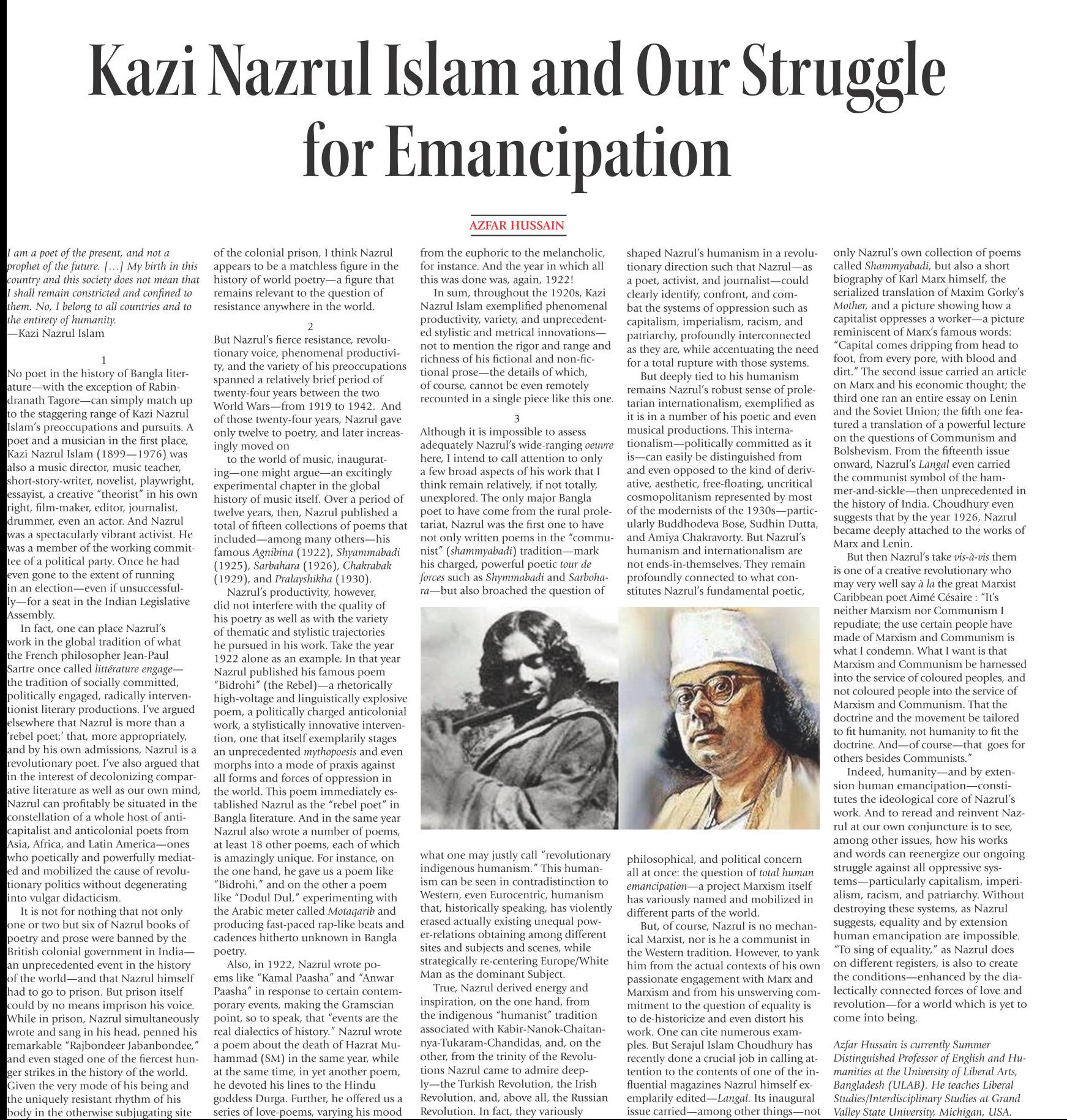 Kazi Nazrul Islam and Our Struggle for Emancipation

AZFAR HUSSAIN

I am a poet of the present, and not a prophet of the future. […] My birth in this country and this society does not mean that I shall remain constricted and confined to them. No, I belong to all countries and to the entirety of humanity.
—Kazi Nazrul Islam

1

No poet in the history of Bangla literature—with the exception of Rabindranath Tagore—can simply match up to the staggering range of Kazi Nazrul Islam's preoccupations and pursuits. A poet and a musician in the first place, Kazi Nazrul Islam (1899—1976) was also a music director, music teacher, short-story-writer, novelist, playwright, essayist, a creative "theorist" in his own right, film-maker, editor, journalist, drummer, even an actor. And Nazrul was a spectacularly vibrant activist. He was a member of the working committee of a political party. Once he had even gone to the extent of running in an election—even if unsuccessfully—for a seat in the Indian Legislative Assembly.

In fact, one can place Nazrul's work in the global tradition of what the French philosopher Jean-Paul Sartre once called littérature engage—the tradition of socially committed, politically engaged, radically interventionist literary productions. I've argued elsewhere that Nazrul is more than a 'rebel poet;' that, more appropriately, and by his own admissions, Nazrul is a revolutionary poet. I've also argued that in the interest of decolonizing comparative literature as well as our own mind, Nazrul can profitably be situated in the constellation of a whole host of anticapitalist and anticolonial poets from Asia, Africa, and Latin America—ones who poetically and powerfully mediated and mobilized the cause of revolutionary politics without degenerating into vulgar didacticism.

It is not for nothing that not only one or two but six of Nazrul books of poetry and prose were banned by the British colonial government in India—an unprecedented event in the history of the world—and that Nazrul himself had to go to prison. But prison itself could by no means imprison his voice. While in prison, Nazrul simultaneously wrote and sang in his head, penned his remarkable "Rajbondeer Jabanbondee," and even staged one of the fiercest hunger strikes in the history of the world. Given the very mode of his being and the uniquely resistant rhythm of his body in the otherwise subjugating site of the colonial prison, I think Nazrul appears to be a matchless figure in the history of world poetry—a figure that remains relevant to the question of resistance anywhere in the world.

2

But Nazrul's fierce resistance, revolutionary voice, phenomenal productivity, and the variety of his preoccupations spanned a relatively brief period of twenty-four years between the two World Wars—from 1919 to 1942. And of those twenty-four years, Nazrul gave only twelve to poetry, and later increasingly moved on

to the world of music, inaugurating—one might argue—an excitingly experimental chapter in the global history of music itself. Over a period of twelve years, then, Nazrul published a total of fifteen collections of poems that included—among many others—his famous Agnibina (1922), Shyammabadi (1925), Sarbahara (1926), Chakrabak (1929), and Pralayshikha (1930).

Nazrul's productivity, however, did not interfere with the quality of his poetry as well as with the variety of thematic and stylistic trajectories he pursued in his work. Take the year 1922 alone as an example. In that year Nazrul published his famous poem "Bidrohi" (the Rebel)—a rhetorically high-voltage and linguistically explosive poem, a politically charged anticolonial work, a stylistically innovative intervention, one that itself exemplarily stages an unprecedented mythopoesis and even morphs into a mode of praxis against all forms and forces of oppression in the world. This poem immediately established Nazrul as the "rebel poet" in Bangla literature. And in the same year Nazrul also wrote a number of poems, at least 18 other poems, each of which is amazingly unique. For instance, on the one hand, he gave us a poem like "Bidrohi," and on the other a poem like "Dodul Dul," experimenting with the Arabic meter called Motaqarib and producing fast-paced rap-like beats and cadences hitherto unknown in Bangla poetry.

Also, in 1922, Nazrul wrote poems like "Kamal Paasha" and "Anwar Paasha" in response to certain contemporary events, making the Gramscian point, so to speak, that "events are the real dialectics of history." Nazrul wrote a poem about the death of Hazrat Muhammad (SM) in the same year, while at the same time, in yet another poem, he devoted his lines to the Hindu goddess Durga. Further, he offered us a series of love-poems, varying his mood from the euphoric to the melancholic, for instance. And the year in which all this was done was, again, 1922!

In sum, throughout the 1920s, Kazi Nazrul Islam exemplified phenomenal productivity, variety, and unprecedented stylistic and metrical innovations—not to mention the rigor and range and richness of his fictional and non-fictional prose—the details of which, of course, cannot be even remotely recounted in a single piece like this one.

3

Although it is impossible to assess adequately Nazrul's wide-ranging oeuvre here, I intend to call attention to only a few broad aspects of his work that I think remain relatively, if not totally, unexplored. The only major Bangla poet to have come from the rural proletariat, Nazrul was the first one to have not only written poems in the "communist" (shammyabadi) tradition—mark his charged, powerful poetic tour de forces such as Shymmabadi and Sarbohara—but also broached the question of what one may justly call "revolutionary indigenous humanism." This humanism can be seen in contradistinction to Western, even Eurocentric, humanism that, historically speaking, has violently erased actually existing unequal power-relations obtaining among different sites and subjects and scenes, while strategically re-centering Europe/White Man as the dominant Subject.

True, Nazrul derived energy and inspiration, on the one hand, from the indigenous "humanist" tradition associated with Kabir-Nanok-Chaitannya-Tukaram-Chandidas, and, on the other, from the trinity of the Revolutions Nazrul came to admire deeply—the Turkish Revolution, the Irish Revolution, and, above all, the Russian Revolution. In fact, they variously shaped Nazrul's humanism in a revolutionary direction such that Nazrul—as a poet, activist, and journalist—could clearly identify, confront, and combat the systems of oppression such as capitalism, imperialism, racism, and patriarchy, profoundly interconnected as they are, while accentuating the need for a total rupture with those systems.

But deeply tied to his humanism remains Nazrul's robust sense of proletarian internationalism, exemplified as it is in a number of his poetic and even musical productions. This internationalism—politically committed as it is—can easily be distinguished from and even opposed to the kind of derivative, aesthetic, free-floating, uncritical cosmopolitanism represented by most of the modernists of the 1930s—particularly Buddhodeva Bose, Sudhin Dutta, and Amiya Chakravorty. But Nazrul's humanism and internationalism are not ends-in-themselves. They remain profoundly connected to what constitutes Nazrul's fundamental poetic, philosophical, and political concern all at once: the question of total human emancipation—a project Marxism itself has variously named and mobilized in different parts of the world.

But, of course, Nazrul is no mechanical Marxist, nor is he a communist in the Western tradition. However, to yank him from the actual contexts of his own passionate engagement with Marx and Marxism and from his unswerving commitment to the question of equality is to de-historicize and even distort his work. One can cite numerous examples. But Serajul Islam Choudhury has recently done a crucial job in calling attention to the contents of one of the influential magazines Nazrul himself exemplarily edited—Langal. Its inaugural issue carried—among other things—not only Nazrul's own collection of poems called Shammyabadi, but also a short biography of Karl Marx himself, the serialized translation of Maxim Gorky's Mother, and a picture showing how a capitalist oppresses a worker—a picture reminiscent of Marx's famous words: "Capital comes dripping from head to foot, from every pore, with blood and dirt." The second issue carried an article on Marx and his economic thought; the third one ran an entire essay on Lenin and the Soviet Union; the fifth one featured a translation of a powerful lecture on the questions of Communism and Bolshevism. From the fifteenth issue onward, Nazrul's Langal even carried the communist symbol of the hammer-and-sickle—then unprecedented in the history of India. Choudhury even suggests that by the year 1926, Nazrul became deeply attached to the works of Marx and Lenin.

But then Nazrul's take vis-à-vis them is one of a creative revolutionary who may very well say à la the great Marxist Caribbean poet Aimé Césaire : "It's neither Marxism nor Communism I repudiate; the use certain people have made of Marxism and Communism is what I condemn. What I want is that Marxism and Communism be harnessed into the service of coloured peoples, and not coloured people into the service of Marxism and Communism. That the doctrine and the movement be tailored to fit humanity, not humanity to fit the doctrine. And—of course—that goes for others besides Communists."

Indeed, humanity—and by extension human emancipation—constitutes the ideological core of Nazrul's work. And to reread and reinvent Nazrul at our own conjuncture is to see, among other issues, how his works and words can reenergize our ongoing struggle against all oppressive systems—particularly capitalism, imperialism, racism, and patriarchy. Without destroying these systems, as Nazrul suggests, equality and by extension human emancipation are impossible. "To sing of equality," as Nazrul does on different registers, is also to create the conditions—enhanced by the dialectically connected forces of love and revolution—for a world which is yet to come into being.

Azfar Hussain is currently Summer Distinguished Professor of English and Humanities at the University of Liberal Arts, Bangladesh (ULAB). He teaches Liberal Studies/Interdisciplinary Studies at Grand Valley State University, Michigan, USA.